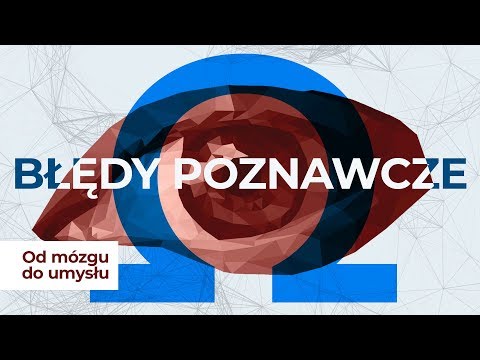 BŁĘDY POZNAWCZE

Od mózgu do umysłu